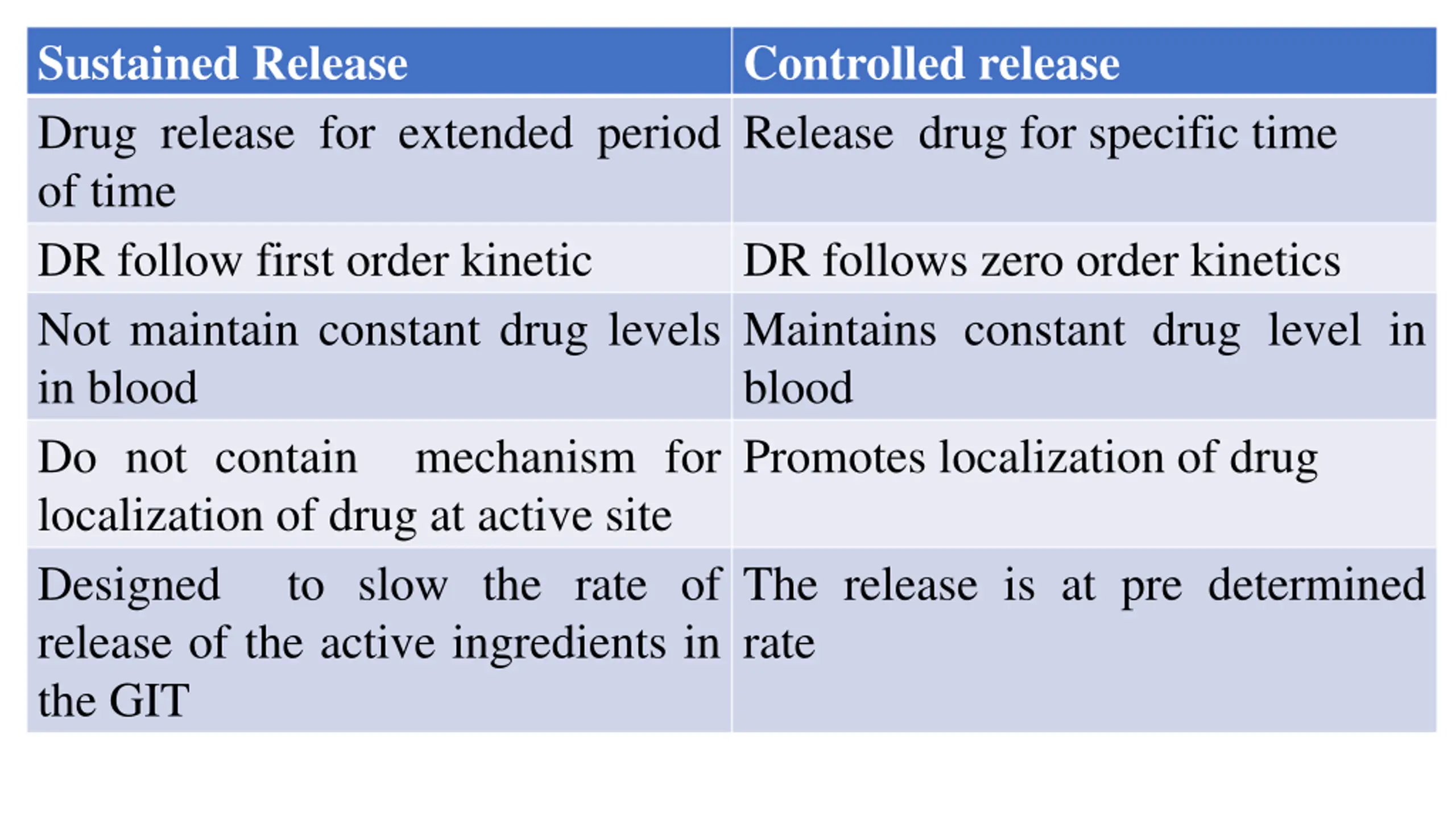 | Sustained Release | Controlled release |
|---|---|
| Drug release for extended period of time | Release drug for specific time |
| DR follow first order kinetic | DR follows zero order kinetics |
| Not maintain constant drug levels in blood | Maintains constant drug level in blood |
| Do not contain mechanism for localization of drug at active site | Promotes localization of drug |
| Designed to slow the rate of release of the active ingredients in the GIT | The release is at pre determined rate |